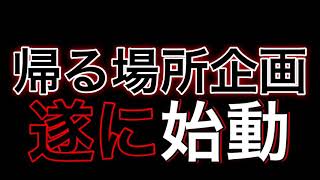 帰る場所企画
遂に始動